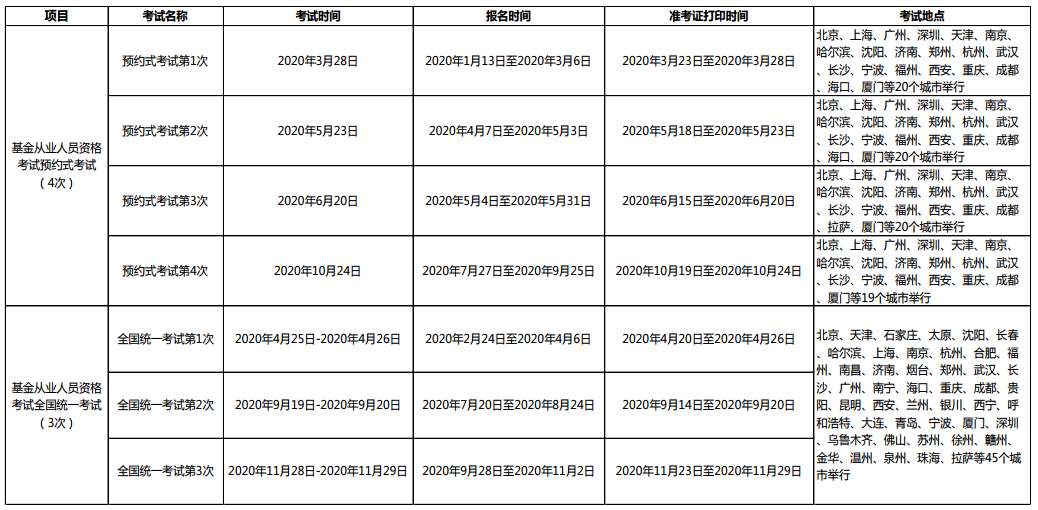 | 项目 | 考试名称 | 考试时间 | 报名时间 | 准考证打印时间 | 考试地点 |
|---|---|---|---|---|---|
| 基金从业人员资格考试预约式考试（4次） | 预约式考试第1次 | 2020年3月28日 | 2020年1月13日至2020年3月6日 | 2020年3月23日至2020年3月28日 | 北京、上海、广州、深圳、天津、南京、哈尔滨、沈阳、济南、郑州、杭州、武汉、长沙、宁波、福州、西安、重庆、成都、海口、厦门等20个城市举行 |
|  | 预约式考试第2次 | 2020年5月23日 | 2020年4月7日至2020年5月3日 | 2020年5月18日至2020年5月23日 | 北京、上海、广州、深圳、天津、南京、哈尔滨、沈阳、济南、郑州、杭州、武汉、长沙、宁波、福州、西安、重庆、成都、海口、厦门等20个城市举行 |
|  | 预约式考试第3次 | 2020年6月20日 | 2020年5月4日至2020年5月31日 | 2020年6月15日至2020年6月20日 | 北京、上海、广州、深圳、天津、南京、哈尔滨、沈阳、济南、郑州、杭州、武汉、长沙、宁波、福州、西安、重庆、成都、拉萨、厦门等20个城市举行 |
|  | 预约式考试第4次 | 2020年10月24日 | 2020年7月27日至2020年9月25日 | 2020年10月19日至2020年10月24日 | 北京、上海、广州、深圳、天津、南京、哈尔滨、沈阳、济南、郑州、杭州、武汉、长沙、宁波、福州、西安、重庆、成都、厦门等19个城市举行 |
| 基金从业人员资格考试全国统一考试（3次） | 全国统一考试第1次 | 2020年4月25日-2020年4月26日 | 2020年2月24日至2020年4月6日 | 2020年4月20日至2020年4月26日 | 北京、天津、石家庄、太原、沈阳、长春、哈尔滨、上海、南京、杭州、合肥、福州、南昌、济南、烟台、郑州、武汉、长沙、广州、南宁、海口、重庆、成都、贵阳、昆明、西安、兰州、银川、西宁、呼和浩特、大连、青岛、宁波、厦门、深圳、乌鲁木齐、佛山、苏州、徐州、赣州、金华、温州、泉州、珠海、拉萨等45个城市举行 |
|  | 全国统一考试第2次 | 2020年9月19日-2020年9月20日 | 2020年7月20日至2020年8月24日 | 2020年9月14日至2020年9月20日 |  |
|  | 全国统一考试第3次 | 2020年11月28日-2020年11月29日 | 2020年9月28日至2020年11月2日 | 2020年11月23日至2020年11月29日 |  |